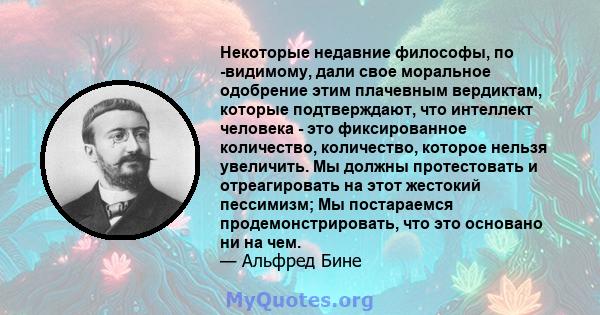 Некоторые недавние философы, по -видимому, дали свое моральное одобрение этим плачевным вердиктам, которые подтверждают, что интеллект человека - это фиксированное количество, количество, которое нельзя увеличить. Мы должны протестовать и отреагировать на этот жестокий пессимизм; Мы постараемся продемонстрировать, что это основано ни на чем.
— Альфред Бине

MyQuotes.org